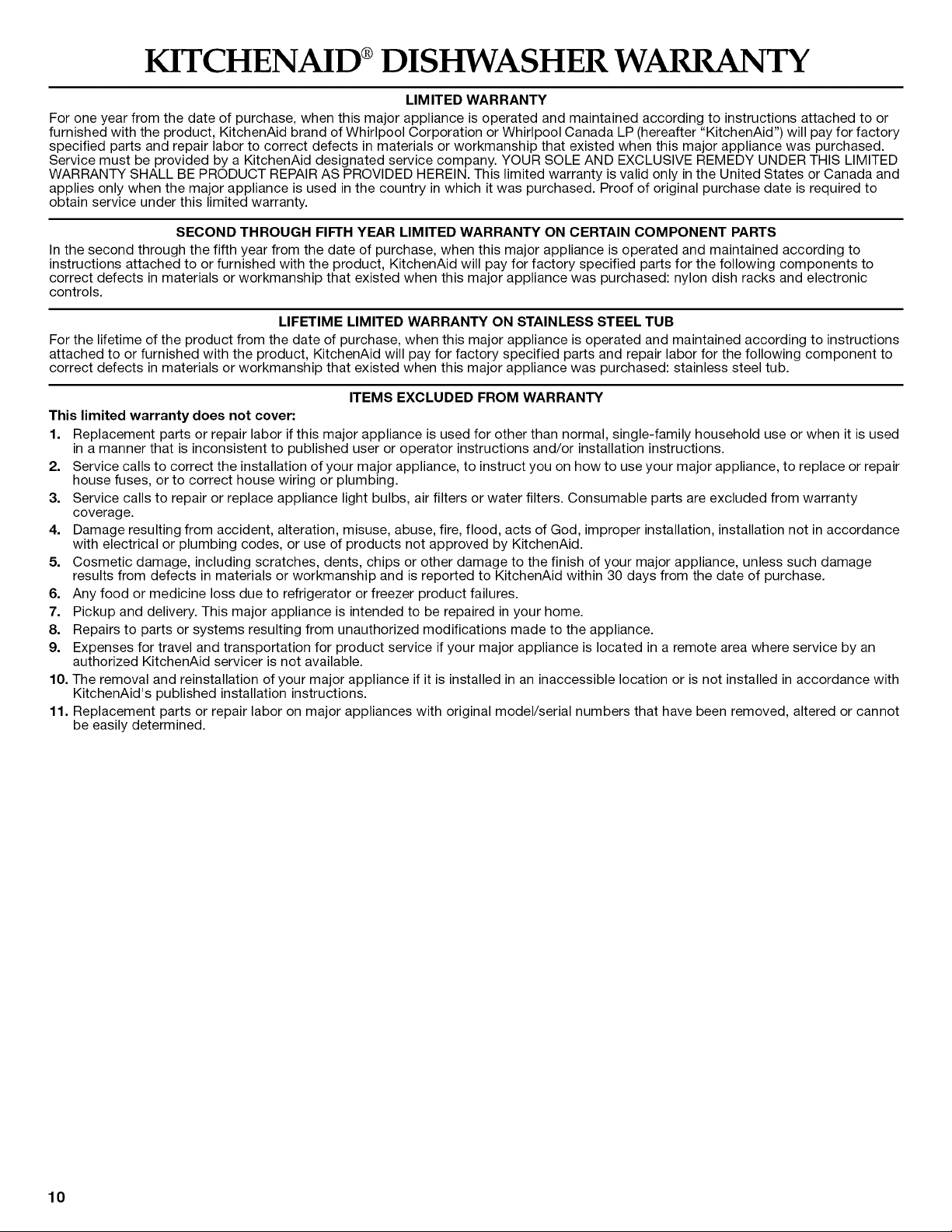 KITCHENAID® DISHWASHER WARRANTY

LIMITED WARRANTY

For one year from the date of purchase, when this major appliance is operated and maintained according to instructions attached to or furnished with the product, KitchenAid brand of Whirlpool Corporation or Whirlpool Canada LP (hereafter "KitchenAid") will pay for factory specified parts and repair labor to correct defects in materials or workmanship that existed when this major appliance was purchased. Service must be provided by a KitchenAid designated service company. YOUR SOLE AND EXCLUSIVE REMEDY UNDER THIS LIMITED WARRANTY SHALL BE PRODUCT REPAIR AS PROVIDED HEREIN. This limited warranty is valid only in the United States or Canada and applies only when the major appliance is used in the country in which it was purchased. Proof of original purchase date is required to obtain service under this limited warranty.

SECOND THROUGH FIFTH YEAR LIMITED WARRANTY ON CERTAIN COMPONENT PARTS

In the second through the fifth year from the date of purchase, when this major appliance is operated and maintained according to instructions attached to or furnished with the product, KitchenAid will pay for factory specified parts for the following components to correct defects in materials or workmanship that existed when this major appliance was purchased: nylon dish racks and electronic controls.

LIFETIME LIMITED WARRANTY ON STAINLESS STEEL TUB

For the lifetime of the product from the date of purchase, when this major appliance is operated and maintained according to instructions attached to or furnished with the product, KitchenAid will pay for factory specified parts and repair labor for the following component to correct defects in materials or workmanship that existed when this major appliance was purchased: stainless steel tub.

ITEMS EXCLUDED FROM WARRANTY

This limited warranty does not cover:

1. Replacement parts or repair labor if this major appliance is used for other than normal, single-family household use or when it is used in a manner that is inconsistent to published user or operator instructions and/or installation instructions.
2. Service calls to correct the installation of your major appliance, to instruct you on how to use your major appliance, to replace or repair house fuses, or to correct house wiring or plumbing.
3. Service calls to repair or replace appliance light bulbs, air filters or water filters. Consumable parts are excluded from warranty coverage.
4. Damage resulting from accident, alteration, misuse, abuse, fire, flood, acts of God, improper installation, installation not in accordance with electrical or plumbing codes, or use of products not approved by KitchenAid.
5. Cosmetic damage, including scratches, dents, chips or other damage to the finish of your major appliance, unless such damage results from defects in materials or workmanship and is reported to KitchenAid within 30 days from the date of purchase.
6. Any food or medicine loss due to refrigerator or freezer product failures.
7. Pickup and delivery. This major appliance is intended to be repaired in your home.
8. Repairs to parts or systems resulting from unauthorized modifications made to the appliance.
9. Expenses for travel and transportation for product service if your major appliance is located in a remote area where service by an authorized KitchenAid servicer is not available.
10. The removal and reinstallation of your major appliance if it is installed in an inaccessible location or is not installed in accordance with KitchenAid's published installation instructions.
11. Replacement parts or repair labor on major appliances with original model/serial numbers that have been removed, altered or cannot be easily determined.

10